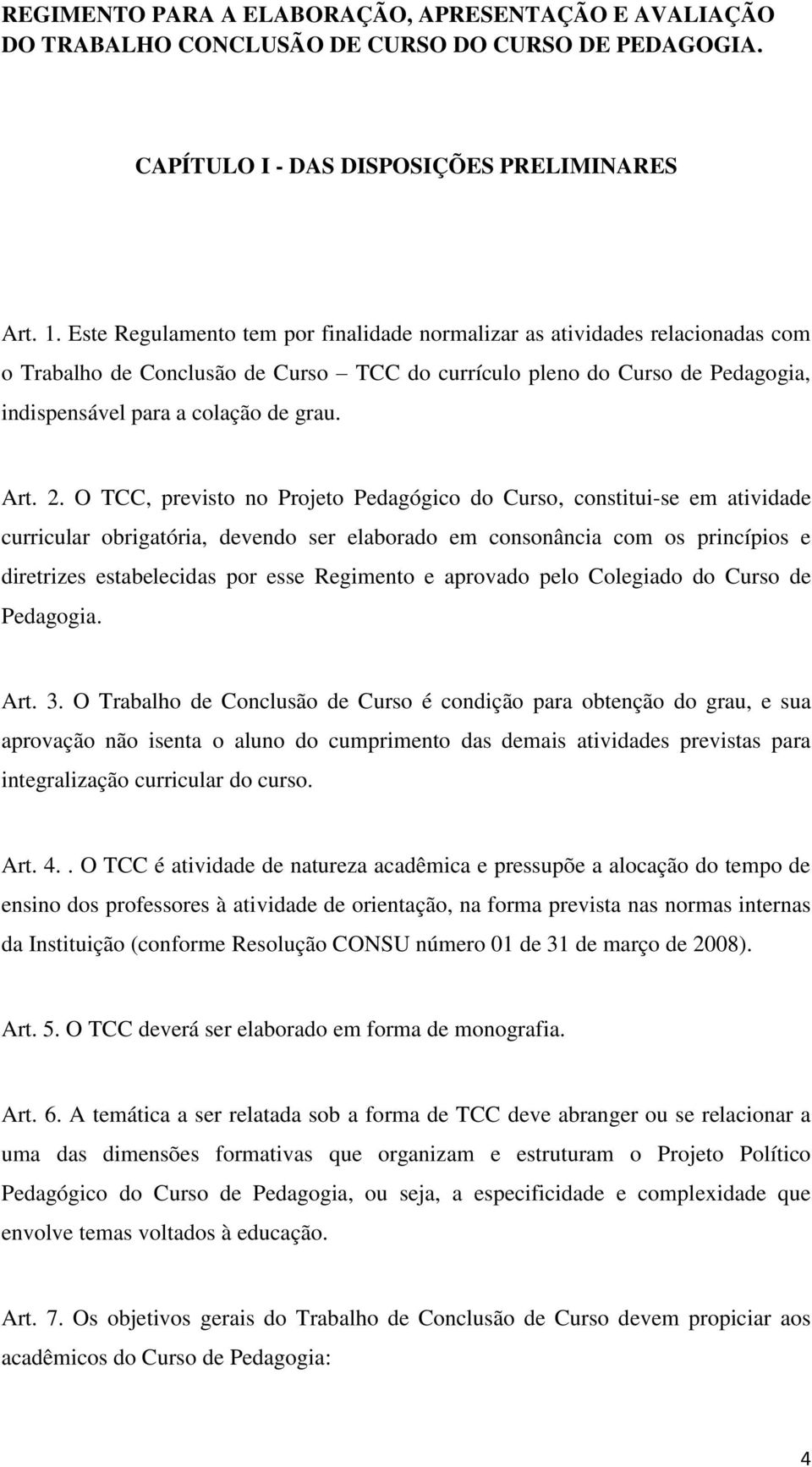 REGIMENTO PARA A ELABORAÇÃO, APRESENTAÇÃO E AVALIAÇÃO DO TRABALHO CONCLUSÃO DE CURSO DO CURSO DE PEDAGOGIA.

CAPÍTULO I - DAS DISPOSIÇÕES PRELIMINARES

Art. 1. Este Regulamento tem por finalidade normalizar as atividades relacionadas com o Trabalho de Conclusão de Curso – TCC do currículo pleno do Curso de Pedagogia, indispensável para a colação de grau.

Art. 2. O TCC, previsto no Projeto Pedagógico do Curso, constitui-se em atividade curricular obrigatória, devendo ser elaborado em consonância com os princípios e diretrizes estabelecidas por esse Regimento e aprovado pelo Colegiado do Curso de Pedagogia.

Art. 3. O Trabalho de Conclusão de Curso é condição para obtenção do grau, e sua aprovação não isenta o aluno do cumprimento das demais atividades previstas para integralização curricular do curso.

Art. 4.. O TCC é atividade de natureza acadêmica e pressupõe a alocação do tempo de ensino dos professores à atividade de orientação, na forma prevista nas normas internas da Instituição (conforme Resolução CONSU número 01 de 31 de março de 2008).

Art. 5. O TCC deverá ser elaborado em forma de monografia.

Art. 6. A temática a ser relatada sob a forma de TCC deve abranger ou se relacionar a uma das dimensões formativas que organizam e estruturam o Projeto Político Pedagógico do Curso de Pedagogia, ou seja, a especificidade e complexidade que envolve temas voltados à educação.

Art. 7. Os objetivos gerais do Trabalho de Conclusão de Curso devem propiciar aos acadêmicos do Curso de Pedagogia:

4